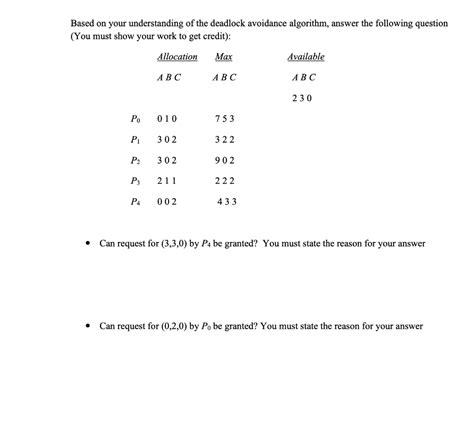 Based on your understanding of the deadlock avoidance algorithm, answer the following question (You must show your work to get credit):

|  | Allocation | Max | Available |
|---|---|---|---|
|  | A B C | A B C | A B C |
|  |  |  | 2 3 0 |
| $P_0$ | 0 1 0 | 7 5 3 |  |
| $P_1$ | 3 0 2 | 3 2 2 |  |
| $P_2$ | 3 0 2 | 9 0 2 |  |
| $P_3$ | 2 1 1 | 2 2 2 |  |
| $P_4$ | 0 0 2 | 4 3 3 |  |

• Can request for (3,3,0) by $P_4$ be granted? You must state the reason for your answer

• Can request for (0,2,0) by $P_0$ be granted? You must state the reason for your answer